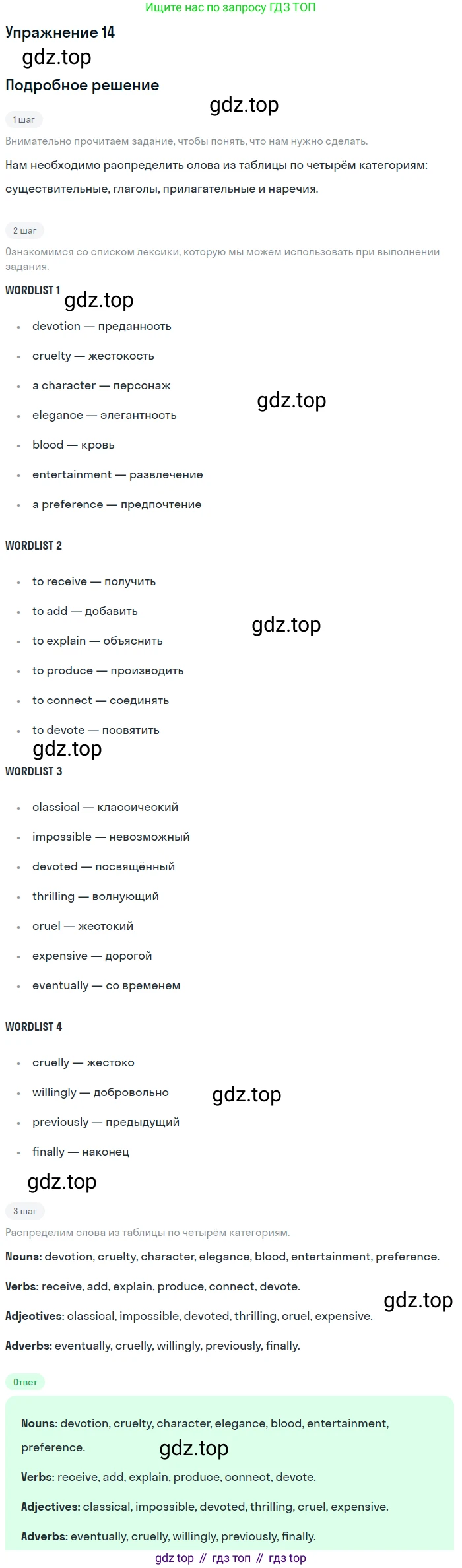 Ищите нас по запросу ГДЗ ТОП

Упражнение 14

Подробное решение

1 шаг

Внимательно прочитаем задание, чтобы понять, что нам нужно сделать.

Нам необходимо распределить слова из таблицы по четырём категориям: существительные, глаголы, прилагательные и наречия.

2 шаг

Ознакомимся со списком лексики, которую мы можем использовать при выполнении задания.

WORDLIST 1

• devotion — преданность
• cruelty — жестокость
• a character — персонаж
• elegance — элегантность
• blood — кровь
• entertainment — развлечение
• a preference — предпочтение

WORDLIST 2

• to receive — получить
• to add — добавить
• to explain — объяснить
• to produce — производить
• to connect — соединять
• to devote — посвятить

WORDLIST 3

• classical — классический
• impossible — невозможный
• devoted — посвящённый
• thrilling — волнующий
• cruel — жестокий
• expensive — дорогой
• eventually — со временем

WORDLIST 4

• cruelly — жестоко
• willingly — добровольно
• previously — предыдущий
• finally — наконец

3 шаг

Распределим слова из таблицы по четырём категориям.

Nouns: devotion, cruelty, character, elegance, blood, entertainment, preference.

Verbs: receive, add, explain, produce, connect, devote.

Adjectives: classical, impossible, devoted, thrilling, cruel, expensive.

Adverbs: eventually, cruelly, willingly, previously, finally.

Ответ

Nouns: devotion, cruelty, character, elegance, blood, entertainment, preference.

Verbs: receive, add, explain, produce, connect, devote.

Adjectives: classical, impossible, devoted, thrilling, cruel, expensive.

Adverbs: eventually, cruelly, willingly, previously, finally.

gdz top // гдз топ // гдз top

gdz.top